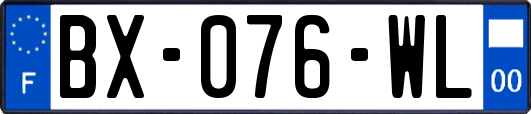 F
BX-076-WL
00